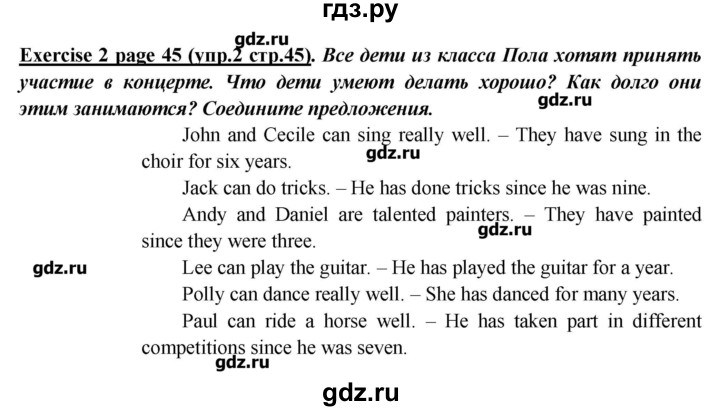 гдз.ру

gdz.ru

Exercise 2 page 45 (упр.2 стр.45). Все дети из класса Пола хотят принять участие в концерте. Что дети умеют делать хорошо? Как долго они этим занимаются? Соедините предложения.

gdz.ru

John and Cecile can sing really well. – They have sung in the choir for six years.

gdz.ru

Jack can do tricks. – He has done tricks since he was nine.

Andy and Daniel are talented painters. – They have painted since they were three.

gdz.ru

gdz.ru

Lee can play the guitar. – He has played the guitar for a year.

Polly can dance really well. – She has danced for many years.

Paul can ride a horse well. – He has taken part in different competitions since he was seven.

gdz.ru

gdz.ru